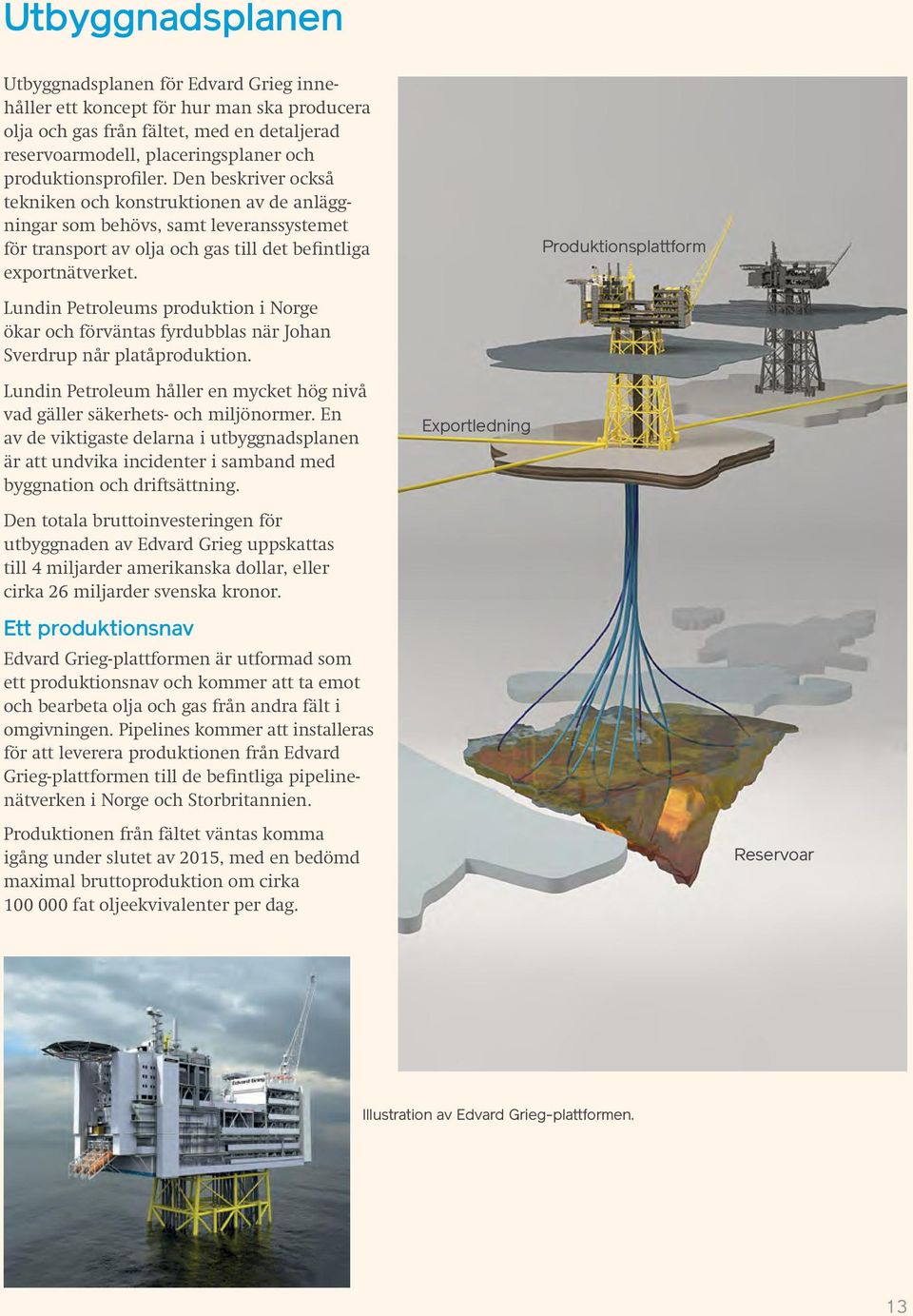 Utbyggnadsplanen

Utbyggnadsplanen för Edvard Grieg innehåller ett koncept för hur man ska producera olja och gas från fältet, med en detaljerad reservoarmodell, placeringsplaner och produktionsprofiler. Den beskriver också tekniken och konstruktionen av de anläggningar som behövs, samt leveranssystemet för transport av olja och gas till det befintliga exportnätverket.

Lundin Petroleums produktion i Norge ökar och förväntas fyrdubblas när Johan Sverdrup når platåproduktion.

Lundin Petroleum håller en mycket hög nivå vad gäller säkerhets- och miljönormer. En av de viktigaste delarna i utbyggnadsplanen är att undvika incidenter i samband med byggnation och driftsättning.

Den totala bruttoinvesteringen för utbyggnaden av Edvard Grieg uppskattas till 4 miljarder amerikanska dollar, eller cirka 26 miljarder svenska kronor.

Ett produktionsnav

Edvard Grieg-plattformen är utformad som ett produktionsnav och kommer att ta emot och bearbeta olja och gas från andra fält i omgivningen. Pipelines kommer att installeras för att leverera produktionen från Edvard Grieg-plattformen till de befintliga pipelinenätverken i Norge och Storbritannien.

Produktionen från fältet väntas komma igång under slutet av 2015, med en bedömd maximal bruttoproduktion om cirka 100 000 fat oljeekvivalenter per dag.

Produktionsplattform

Exportledning

Reservoar

Edvard Grieg

Illustration av Edvard Grieg-plattformen.

13